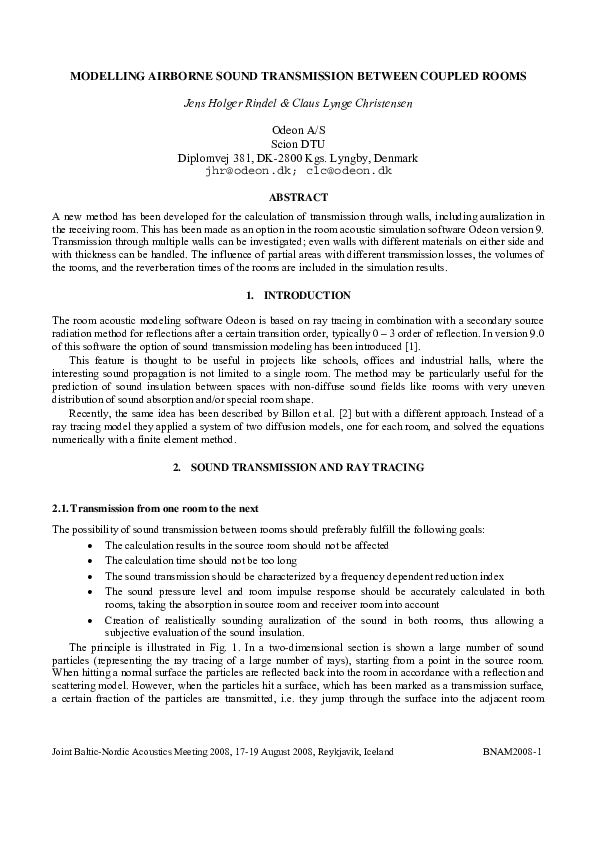 MODELLING AIRBORNE SOUND TRANSMISSION BETWEEN COUPLED ROOMS

Jens Holger Rindel & Claus Lynge Christensen

Odeon A/S
Scion DTU
Diplomvej 381, DK-2800 Kgs. Lyngby, Denmark
jhr@odeon.dk; clc@odeon.dk

ABSTRACT

A new method has been developed for the calculation of transmission through walls, including auralization in the receiving room. This has been made as an option in the room acoustic simulation software Odeon version 9. Transmission through multiple walls can be investigated; even walls with different materials on either side and with thickness can be handled. The influence of partial areas with different transmission losses, the volumes of the rooms, and the reverberation times of the rooms are included in the simulation results.

1. INTRODUCTION

The room acoustic modeling software Odeon is based on ray tracing in combination with a secondary source radiation method for reflections after a certain transition order, typically 0 – 3 order of reflection. In version 9.0 of this software the option of sound transmission modeling has been introduced [1].

This feature is thought to be useful in projects like schools, offices and industrial halls, where the interesting sound propagation is not limited to a single room. The method may be particularly useful for the prediction of sound insulation between spaces with non-diffuse sound fields like rooms with very uneven distribution of sound absorption and/or special room shape.

Recently, the same idea has been described by Billon et al. [2] but with a different approach. Instead of a ray tracing model they applied a system of two diffusion models, one for each room, and solved the equations numerically with a finite element method.

2. SOUND TRANSMISSION AND RAY TRACING

2.1. Transmission from one room to the next

The possibility of sound transmission between rooms should preferably fulfill the following goals:

• The calculation results in the source room should not be affected
• The calculation time should not be too long
• The sound transmission should be characterized by a frequency dependent reduction index
• The sound pressure level and room impulse response should be accurately calculated in both rooms, taking the absorption in source room and receiver room into account
• Creation of realistically sounding auralization of the sound in both rooms, thus allowing a subjective evaluation of the sound insulation.

The principle is illustrated in Fig. 1. In a two-dimensional section is shown a large number of sound particles (representing the ray tracing of a large number of rays), starting from a point in the source room. When hitting a normal surface the particles are reflected back into the room in accordance with a reflection and scattering model. However, when the particles hit a surface, which has been marked as a transmission surface, a certain fraction of the particles are transmitted, i.e. they jump through the surface into the adjacent room

Joint Baltic-Nordic Acoustics Meeting 2008, 17-19 August 2008, Reykjavik, Iceland BNAM2008-1